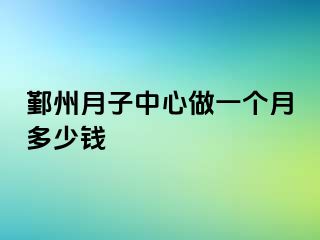 鄞州月子中心做一个月多少钱